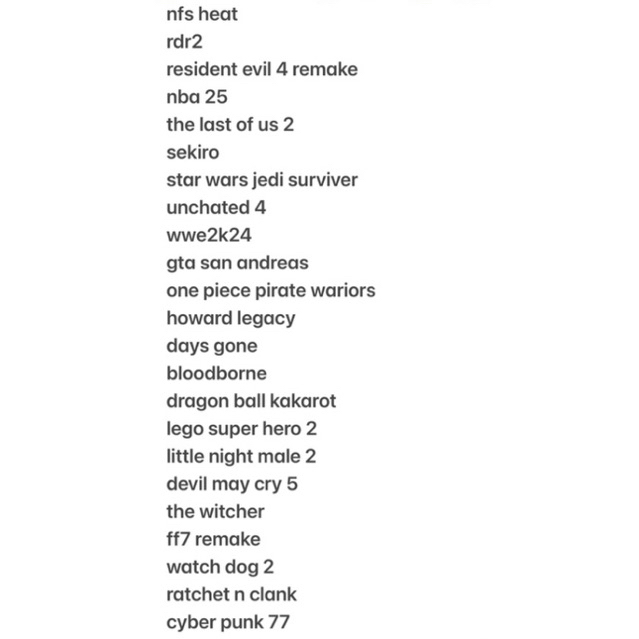 nfs heat
rdr2
resident evil 4 remake
nba 25
the last of us 2
sekiro
star wars jedi surviver
unchated 4
wwe2k24
gta san andreas
one piece pirate wariors
howard legacy
days gone
bloodborne
dragon ball kakarot
lego super hero 2
little night male 2
devil may cry 5
the witcher
ff7 remake
watch dog 2
ratchet n clank
cyber punk 77